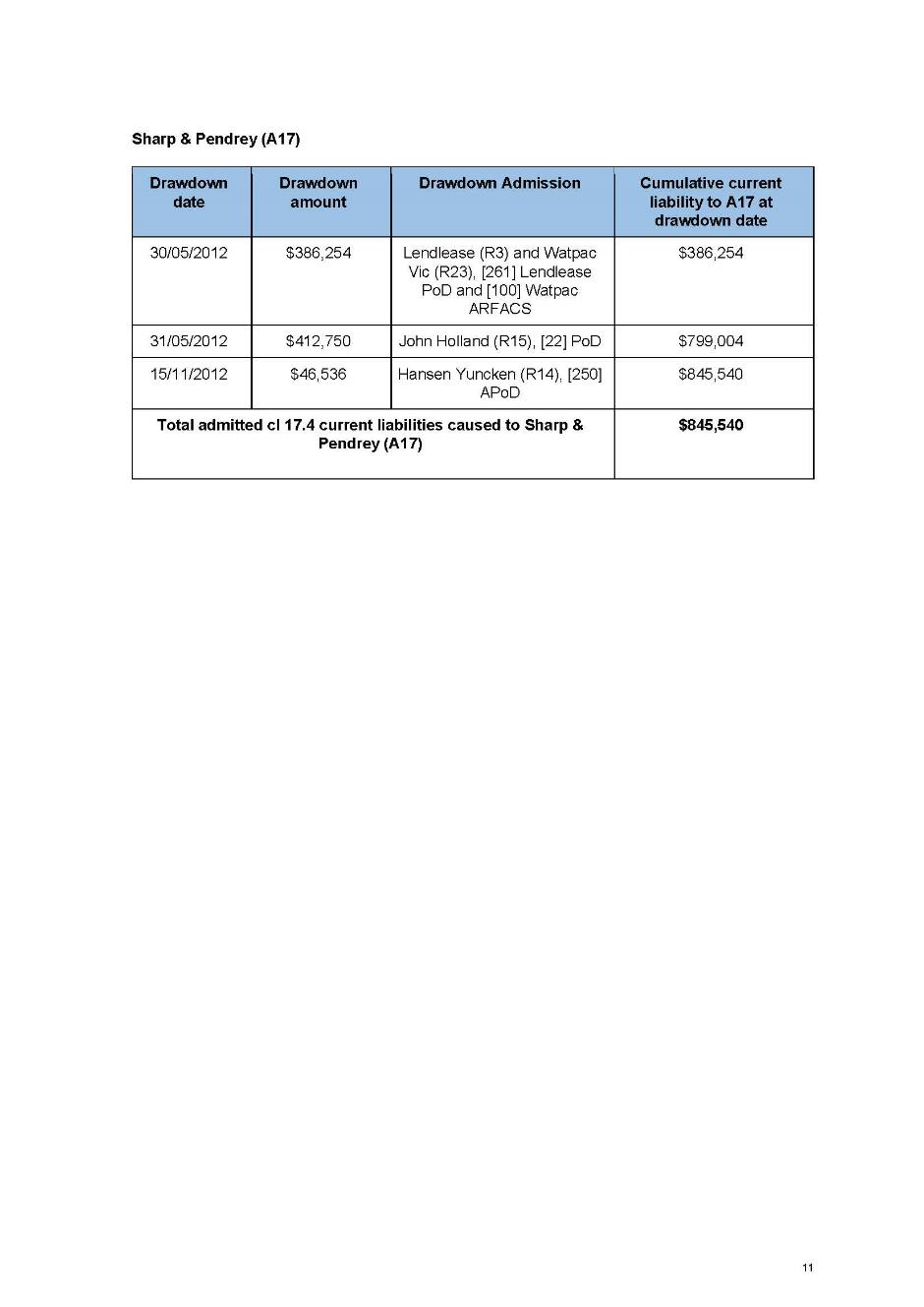 Sharp & Pendrey (A17)

| Drawdown date | Drawdown amount | Drawdown Admission | Cumulative current liability to A17 at drawdown date |
|---|---|---|---|
| 30/05/2012 | \$386,254 | Lendlease (R3) and Watpac Vic (R23), [261] Lendlease PoD and [100] Watpac ARFACS | \$386,254 |
| 31/05/2012 | \$412,750 | John Holland (R15), [22] PoD | \$799,004 |
| 15/11/2012 | \$46,536 | Hansen Yuncken (R14), [250] APoD | \$845,540 |
| Total admitted cl 17.4 current liabilities caused to Sharp & Pendrey (A17) | | | \$845,540 |

11